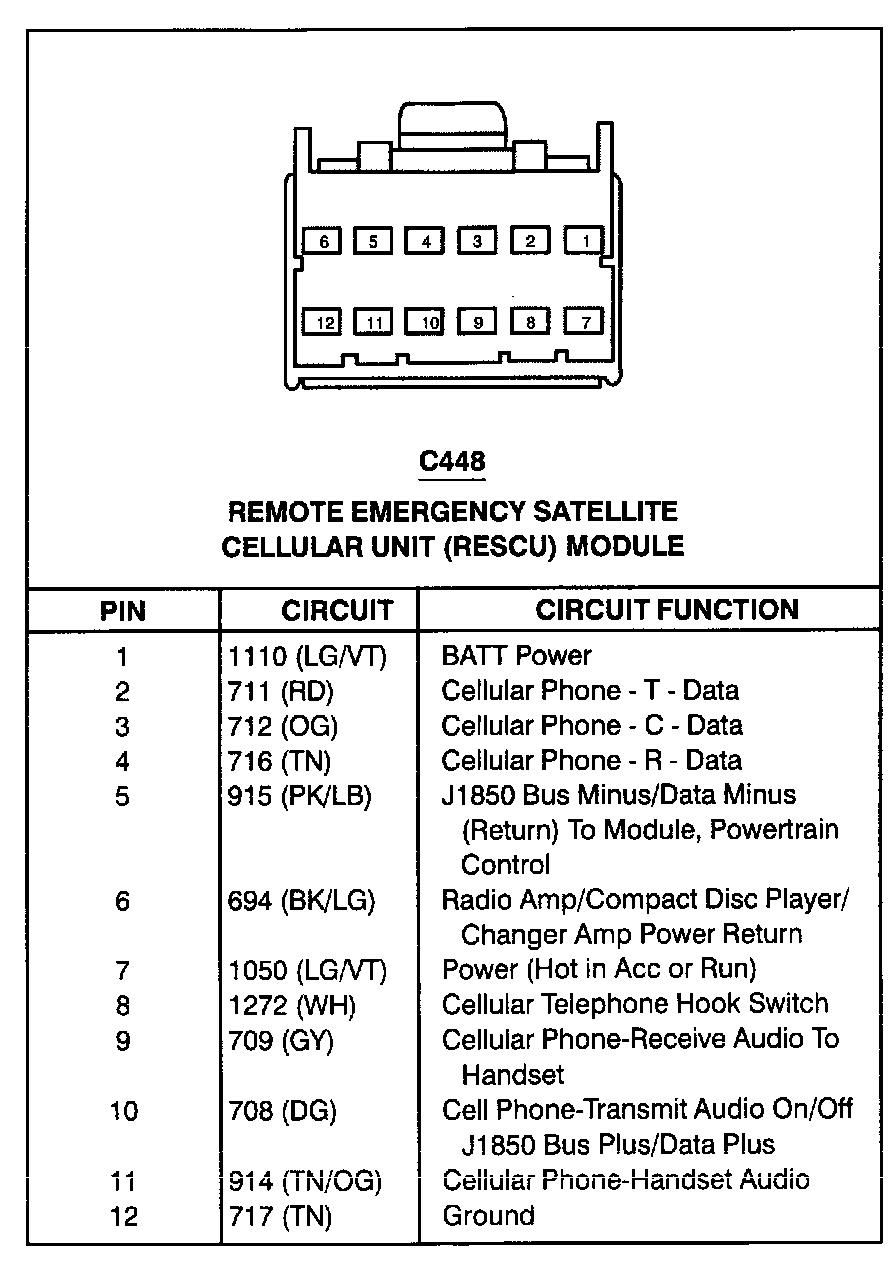 6 5 4 3 2 1

12 11 10 9 8 7

C448

REMOTE EMERGENCY SATELLITE CELLULAR UNIT (RESCU) MODULE

| PIN | CIRCUIT | CIRCUIT FUNCTION |
|---|---|---|
| 1 | 1110 (LG/VT) | BATT Power |
| 2 | 711 (RD) | Cellular Phone - T - Data |
| 3 | 712 (OG) | Cellular Phone - C - Data |
| 4 | 716 (TN) | Cellular Phone - R - Data |
| 5 | 915 (PK/LB) | J1850 Bus Minus/Data Minus (Return) To Module, Powertrain Control |
| 6 | 694 (BK/LG) | Radio Amp/Compact Disc Player/ Changer Amp Power Return |
| 7 | 1050 (LG/VT) | Power (Hot in Acc or Run) |
| 8 | 1272 (WH) | Cellular Telephone Hook Switch |
| 9 | 709 (GY) | Cellular Phone-Receive Audio To Handset |
| 10 | 708 (DG) | Cell Phone-Transmit Audio On/Off J1850 Bus Plus/Data Plus |
| 11 | 914 (TN/OG) | Cellular Phone-Handset Audio |
| 12 | 717 (TN) | Ground |